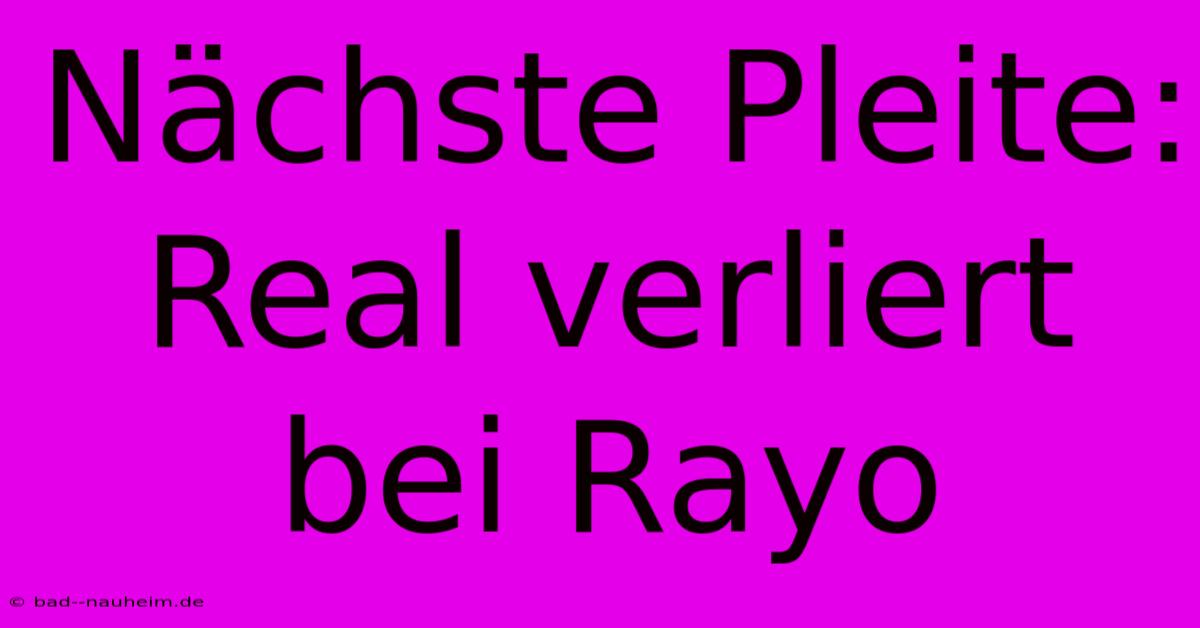 Nächste Pleite: Real verliert bei Rayo

© bad--nauheim.de